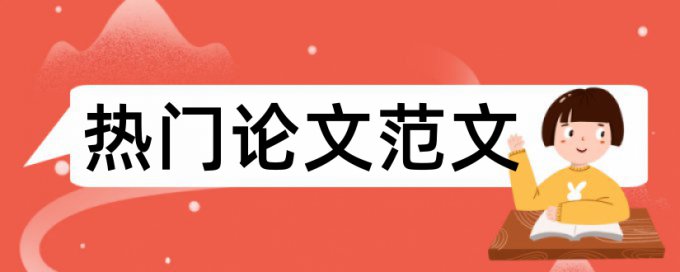 热门论文范文